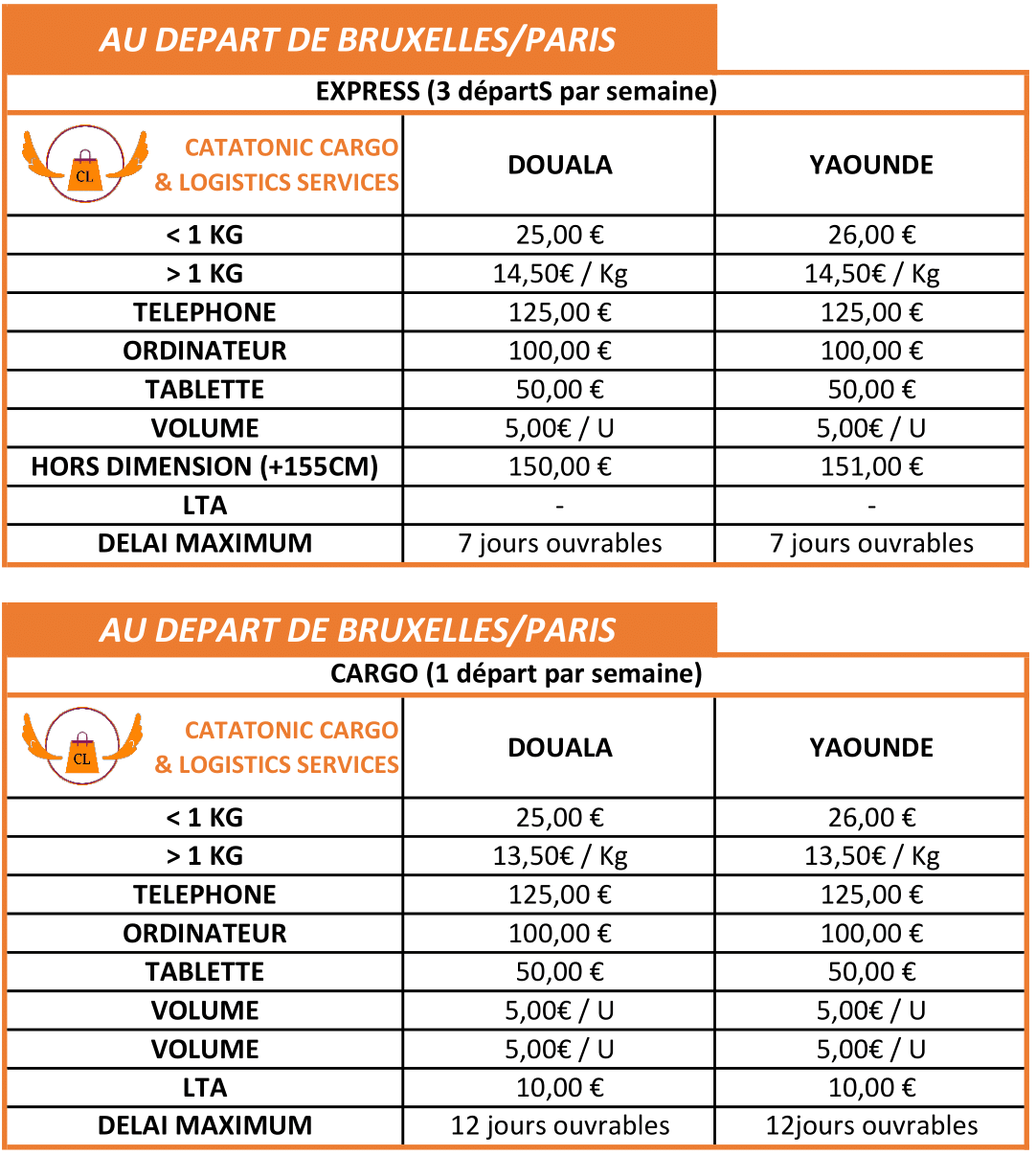 AU DEPART DE BRUXELLES/PARIS

EXPRESS (3 départS par semaine)

| CL CATATONIC CARGO & LOGISTICS SERVICES | DOUALA | YAOUNDE |
|---|---|---|
| < 1 KG | 25,00 € | 26,00 € |
| > 1 KG | 14,50€ / Kg | 14,50€ / Kg |
| TELEPHONE | 125,00 € | 125,00 € |
| ORDINATEUR | 100,00 € | 100,00 € |
| TABLETTE | 50,00 € | 50,00 € |
| VOLUME | 5,00€ / U | 5,00€ / U |
| HORS DIMENSION (+155CM) | 150,00 € | 151,00 € |
| LTA | - | - |
| DELAI MAXIMUM | 7 jours ouvrables | 7 jours ouvrables |

AU DEPART DE BRUXELLES/PARIS

CARGO (1 départ par semaine)

| CL CATATONIC CARGO & LOGISTICS SERVICES | DOUALA | YAOUNDE |
|---|---|---|
| < 1 KG | 25,00 € | 26,00 € |
| > 1 KG | 13,50€ / Kg | 13,50€ / Kg |
| TELEPHONE | 125,00 € | 125,00 € |
| ORDINATEUR | 100,00 € | 100,00 € |
| TABLETTE | 50,00 € | 50,00 € |
| VOLUME | 5,00€ / U | 5,00€ / U |
| VOLUME | 5,00€ / U | 5,00€ / U |
| LTA | 10,00 € | 10,00 € |
| DELAI MAXIMUM | 12 jours ouvrables | 12jours ouvrables |